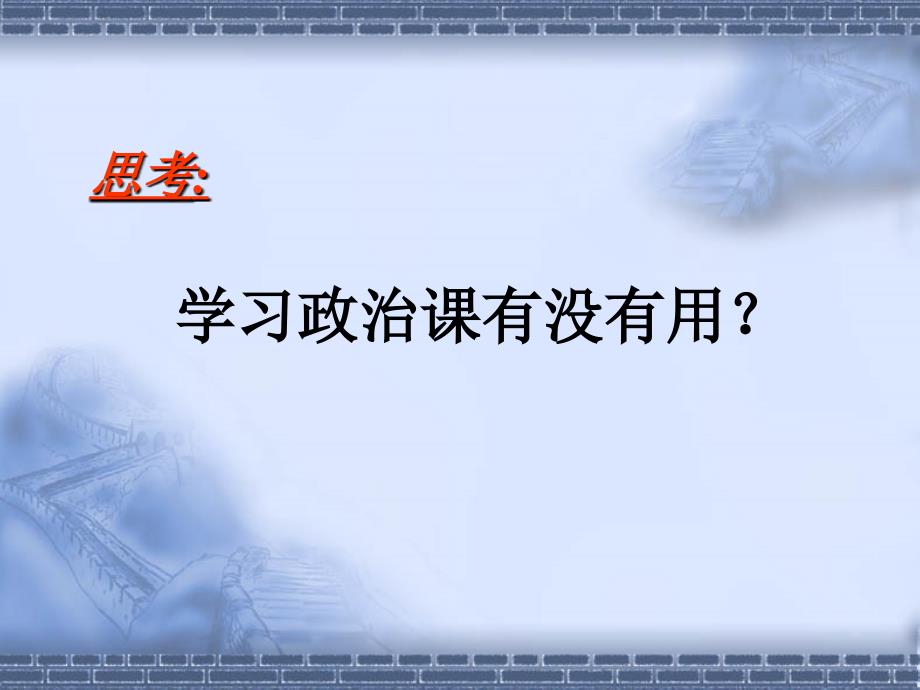 思考:

学习政治课有没有用？